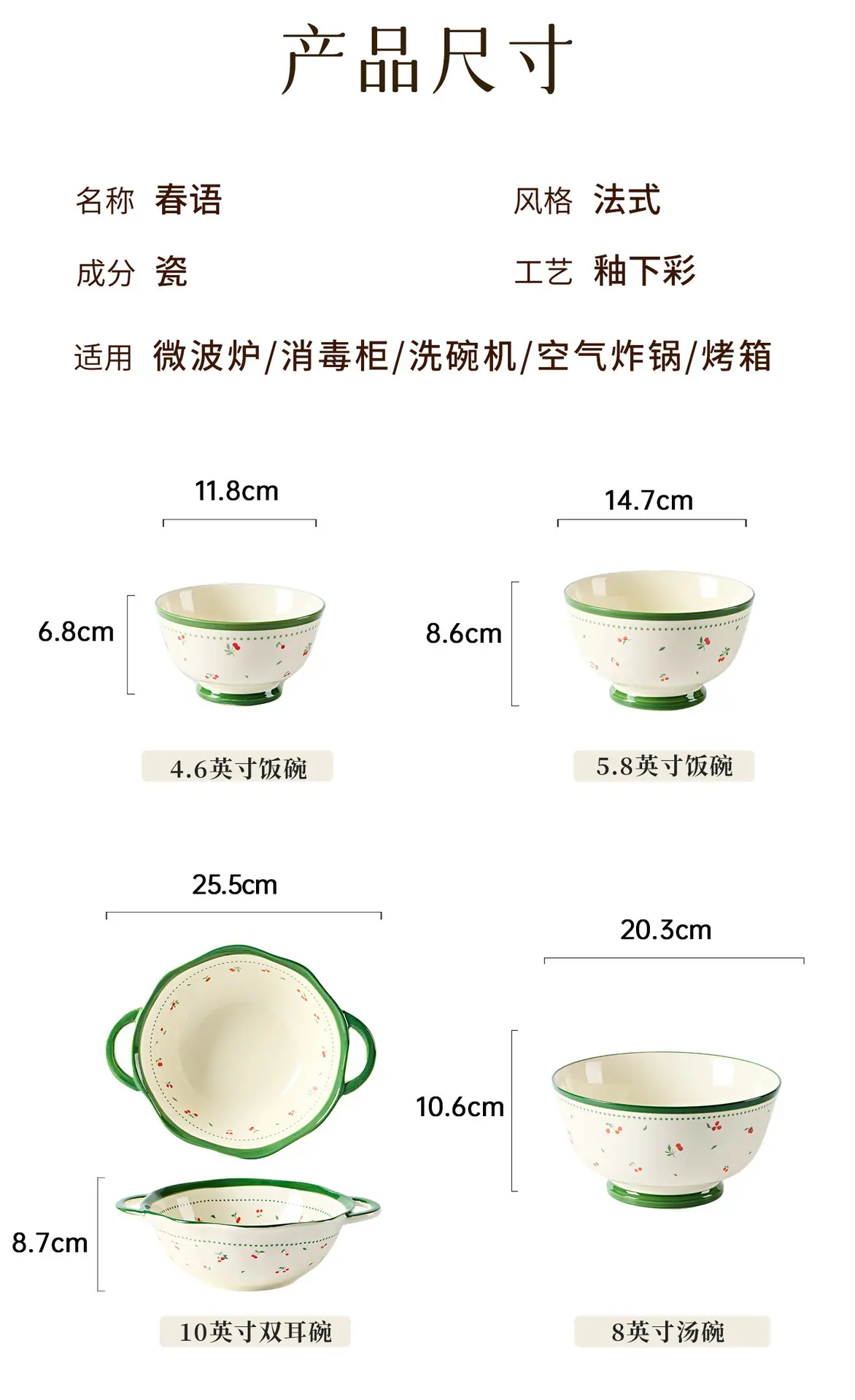 产品尺寸

名称 春语

风格 法式

成分 瓷

工艺 釉下彩

适用 微波炉/消毒柜/洗碗机/空气炸锅/烤箱

11.8cm

6.8cm

4.6英寸饭碗

14.7cm

8.6cm

5.8英寸饭碗

25.5cm

8.7cm

10英寸双耳碗

20.3cm

10.6cm

8英寸汤碗